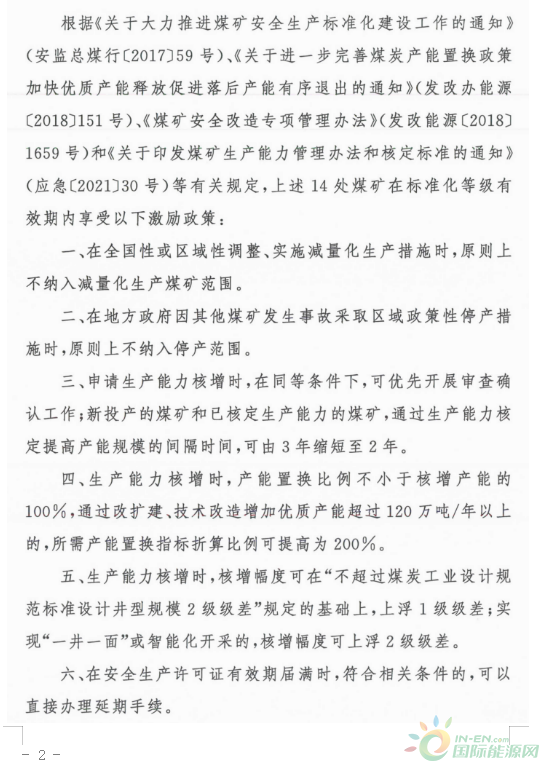 根据《关于大力推进煤矿安全生产标准化建设工作的通知》（安监总煤行〔2017〕59号）、《关于进一步完善煤炭产能置换政策加快优质产能释放促进落后产能有序退出的通知》（发改办能源〔2018〕151号）、《煤矿安全改造专项管理办法》（发改能源〔2018〕1659号）和《关于印发煤矿生产能力管理办法和核定标准的通知》（应急〔2021〕30号）等有关规定，上述14处煤矿在标准化等级有效期内享受以下激励政策：

一、在全国性或区域性调整、实施减量化生产措施时，原则上不纳入减量化生产煤矿范围。

二、在地方政府因其他煤矿发生事故采取区域政策性停产措施时，原则上不纳入停产范围。

三、申请生产能力核增时，在同等条件下，可优先开展审查确认工作；新投产的煤矿和已核定生产能力的煤矿，通过生产能力核定提高产能规模的间隔时间，可由3年缩短至2年。

四、生产能力核增时，产能置换比例不小于核增产能的100%，通过改扩建、技术改造增加优质产能超过120万吨/年以上的，所需产能置换指标折算比例可提高为200%。

五、生产能力核增时，核增幅度可在“不超过煤炭工业设计规范标准设计井型规模2级级差”规定的基础上，上浮1级级差；实现“一井一面”或智能化开采的，核增幅度可上浮2级级差。

六、在安全生产许可证有效期届满时，符合相关条件的，可以直接办理延期手续。

- 2 -

IN-EN.com
国际能源网